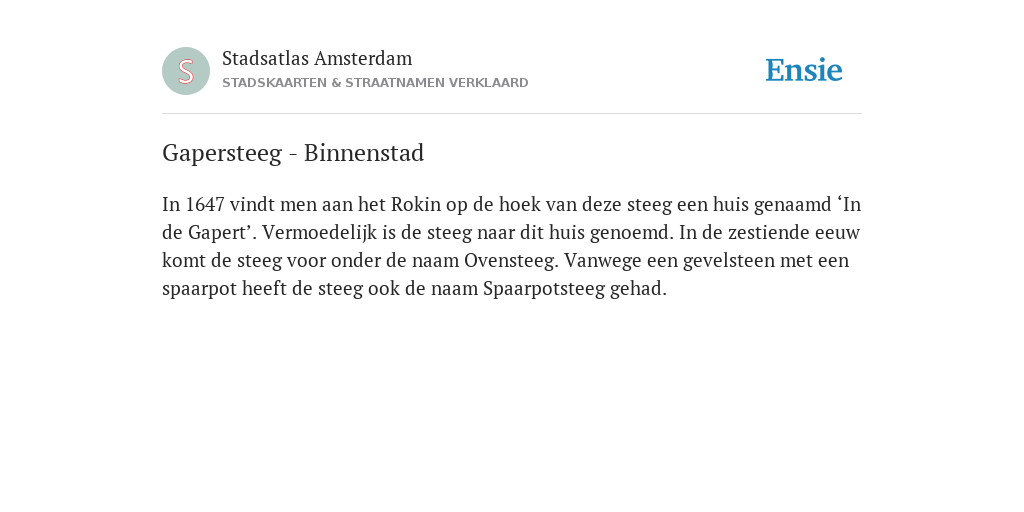 S

Stadsatlas Amsterdam
STADSKAARTEN & STRAATNAMEN VERKLAARD

Ensie

Gapersteeg - Binnenstad

In 1647 vindt men aan het Rokin op de hoek van deze steeg een huis genaamd ‘In de Gapert’. Vermoedelijk is de steeg naar dit huis genoemd. In de zestiende eeuw komt de steeg voor onder de naam Ovensteeg. Vanwege een gevelsteen met een spaarpot heeft de steeg ook de naam Spaarpotsteeg gehad.